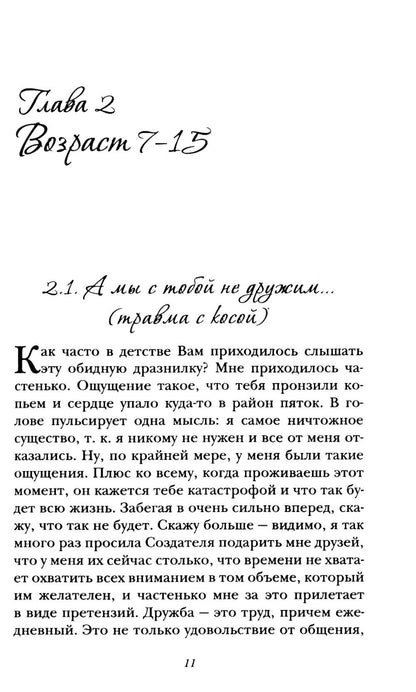 Глава 2
Возраст 7-15

2.1. А мы с тобой не дружим...
(травма с косой)

Как часто в детстве Вам приходилось слышать эту обидную дразнилку? Мне приходилось частенько. Ощущение такое, что тебя пронзили копьем и сердце упало куда-то в район пяток. В голове пульсирует одна мысль: я самое ничтожное существо, т. к. я никому не нужен и все от меня отказались. Ну, по крайней мере, у меня были такие ощущения. Плюс ко всему, когда проживаешь этот момент, он кажется тебе катастрофой и что так будет всю жизнь. Забегая в очень сильно вперед, скажу, что так не будет. Скажу больше — видимо, я так много раз просила Создателя подарить мне друзей, что у меня их сейчас столько, что времени не хватает охватить всех вниманием в том объеме, который им желателен, и частенько мне за это прилетает в виде претензий. Дружба — это труд, причем ежедневный. Это не только удовольствие от общения,

11